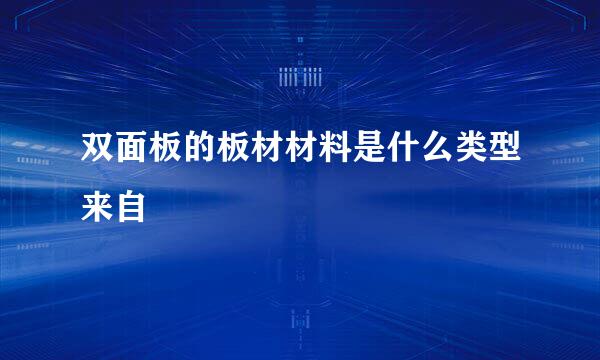 双面板的板材材料是什么类型来自